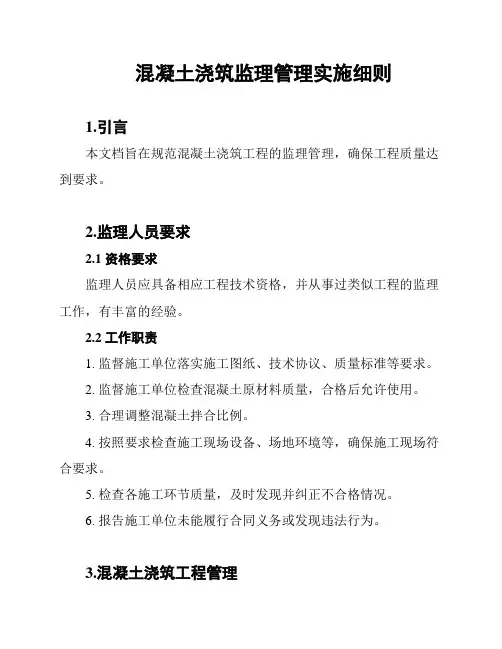 混凝土浇筑监理管理实施细则

1.引言

本文档旨在规范混凝土浇筑工程的监理管理，确保工程质量达到要求。

2.监理人员要求

2.1 资格要求

监理人员应具备相应工程技术资格，并从事过类似工程的监理工作，有丰富的经验。

2.2 工作职责

1. 监督施工单位落实施工图纸、技术协议、质量标准等要求。

2. 监督施工单位检查混凝土原材料质量，合格后允许使用。

3. 合理调整混凝土拌合比例。

4. 按照要求检查施工现场设备、场地环境等，确保施工现场符合要求。

5. 检查各施工环节质量，及时发现并纠正不合格情况。

6. 报告施工单位未能履行合同义务或发现违法行为。

3.混凝土浇筑工程管理